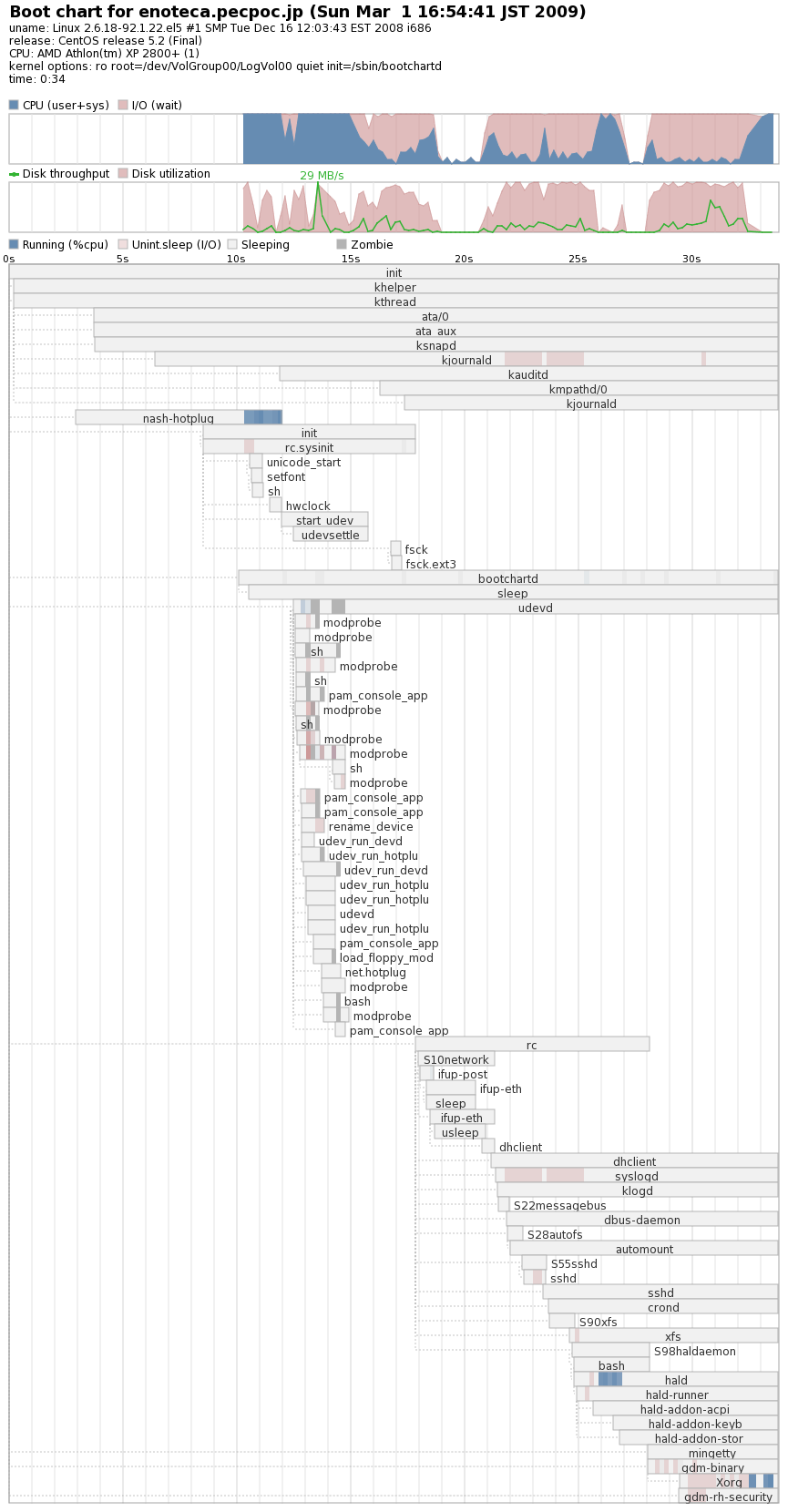 Boot chart for enoteca.pecpoc.jp (Sun Mar 1 16:54:41 JST 2009)
uname: Linux 2.6.18-92.1.22.el5 #1 SMP Tue Dec 16 12:03:43 EST 2008 i686
release: CentOS release 5.2 (Final)
CPU: AMD Athlon(tm) XP 2800+ (1)
kernel options: ro root=/dev/VolGroup00/LogVol00 quiet init=/sbin/bootchartd
time: 0:34

CPU (user+sys) I/O (wait)

Disk throughput Disk utilization
29 MB/s

Running (%cpu) Unint.sleep (I/O) Sleeping Zombie
0s 5s 10s 15s 20s 25s 30s

init
khelper
kthread
ata/0
ata_aux
ksnapd
kjournald
kauditd
kmpathd/0
kjournald
nash-hotplug
init
rc.sysinit
unicode_start
setfont
sh
hwclock
start_udev
udevsettle
fsck
fsck.ext3
bootchartd
sleep
udevd
modprobe
modprobe
sh
modprobe
sh
pam_console_app
modprobe
sh
modprobe
modprobe
sh
modprobe
pam_console_app
pam_console_app
rename_device
udev_run_devd
udev_run_hotplu
udev_run_devd
udev_run_hotplu
udev_run_hotplu
udevd
udev_run_hotplu
pam_console_app
load_floppy_mod
net.hotplug
modprobe
bash
modprobe
pam_console_app
rc
S10network
ifup-post
ifup-eth
sleep
ifup-eth
usleep
dhclient
dhclient
syslogd
klogd
S22messagebus
dbus-daemon
S28autofs
automount
S55sshd
sshd
sshd
crond
S90xfs
xfs
S98haldaemon
bash
hald
hald-runner
hald-addon-acpi
hald-addon-keyb
hald-addon-stor
mingetty
gdm-binary
Xorg
gdm-rh-security